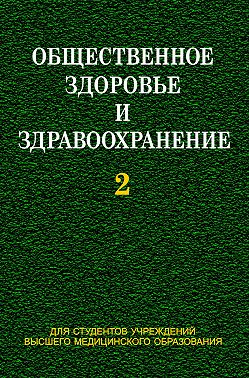 ОБЩЕСТВЕННОЕ ЗДОРОВЬЕ И ЗДРАВООХРАНЕНИЕ

2

ДЛЯ СТУДЕНТОВ УЧРЕЖДЕНИЙ ВЫСШЕГО МЕДИЦИНСКОГО ОБРАЗОВАНИЯ